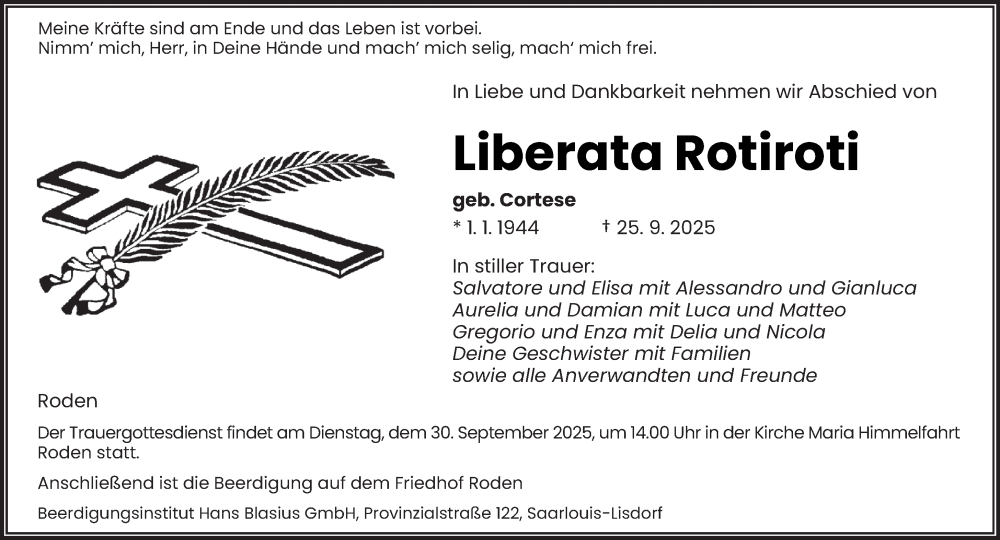 Meine Kräfte sind am Ende und das Leben ist vorbei.
Nimm' mich, Herr, in Deine Hände und mach' mich selig, mach' mich frei.

In Liebe und Dankbarkeit nehmen wir Abschied von

Liberata Rotiroti

geb. Cortese

* 1. 1. 1944 † 25. 9. 2025

In stiller Trauer:
Salvatore und Elisa mit Alessandro und Gianluca
Aurelia und Damian mit Luca und Matteo
Gregorio und Enza mit Delia und Nicola
Deine Geschwister mit Familien
sowie alle Anverwandten und Freunde

Roden

Der Trauergottesdienst findet am Dienstag, dem 30. September 2025, um 14.00 Uhr in der Kirche Maria Himmelfahrt Roden statt.

Anschließend ist die Beerdigung auf dem Friedhof Roden

Beerdigungsinstitut Hans Blasius GmbH, Provinzialstraße 122, Saarlouis-Lisdorf